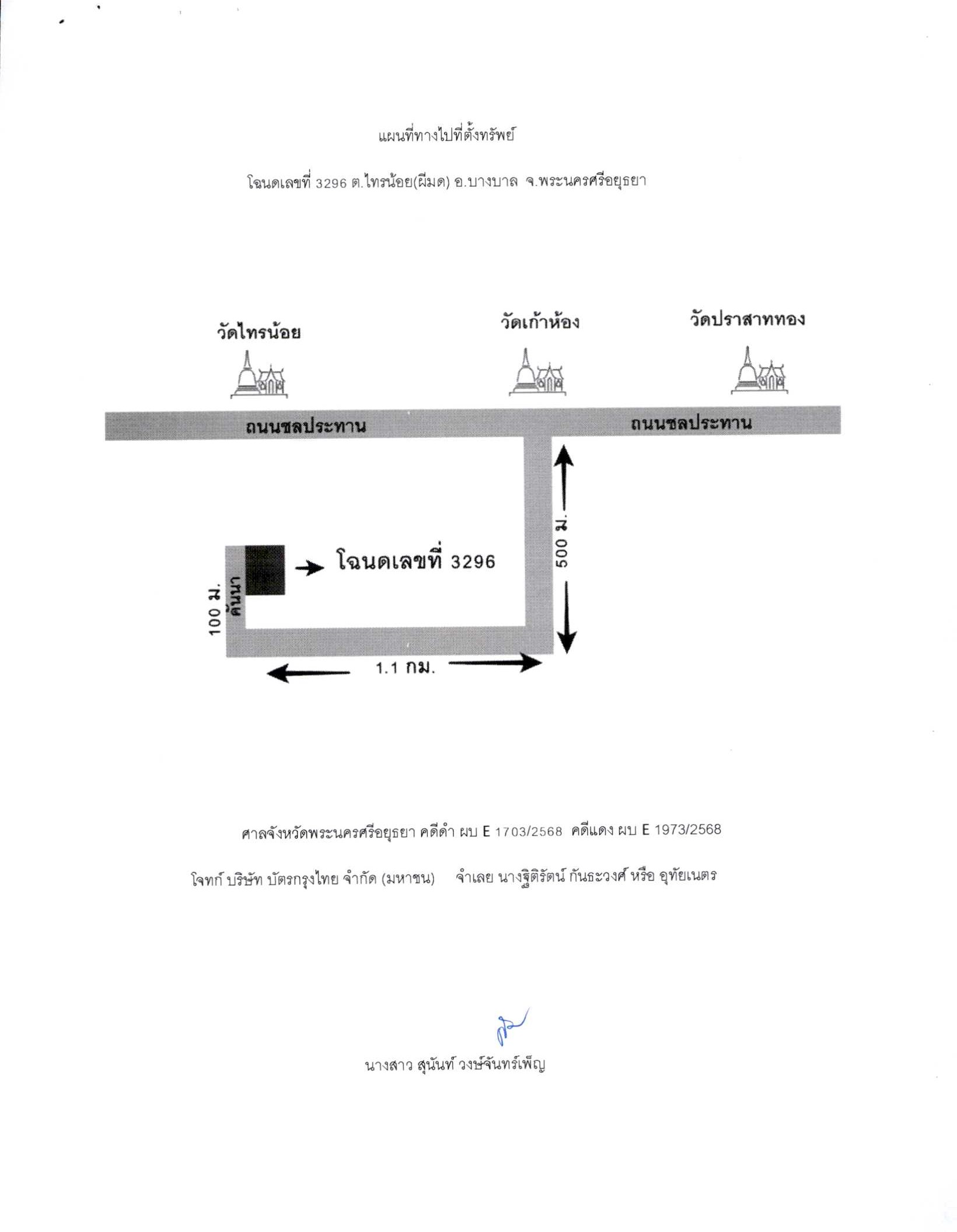 แผนที่ทางไปที่ตั้งทรัพย์

โฉนดเลขที่ 3296 ต.ไทรน้อย(ผีมด) อ.บางบาล จ.พระนครศรีอยุธยา

วัดไทรน้อย

วัดเก้าห้อง

วัดปราสาททอง

ถนนชลประทาน

ถนนชลประทาน

500 ม.

โฉนดเลขที่ 3296

คันนา

100 ม.

1.1 กม.

ศาลจังหวัดพระนครศรีอยุธยา คดีดำ ผบ E 1703/2568 คดีแดง ผบ E 1973/2568

โจทก์ บริษัท บัตรกรุงไทย จำกัด (มหาชน) จำเลย นางฐิติรัตน์ กันธะวงศ์ หรือ อุทัยเนตร

นางสาว สุนันท์ วงษ์จันทร์เพ็ญ